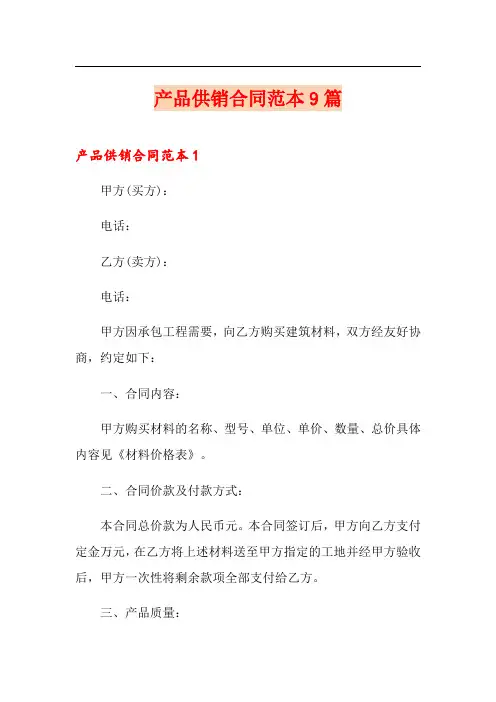 产品供销合同范本9篇

产品供销合同范本1

甲方(买方)：

电话：

乙方(卖方)：

电话：

甲方因承包工程需要，向乙方购买建筑材料，双方经友好协商，约定如下：

一、合同内容：

甲方购买材料的名称、型号、单位、单价、数量、总价具体内容见《材料价格表》。

二、合同价款及付款方式：

本合同总价款为人民币元。本合同签订后，甲方向乙方支付定金万元，在乙方将上述材料送至甲方指定的工地并经甲方验收后，甲方一次性将剩余款项全部支付给乙方。

三、产品质量：